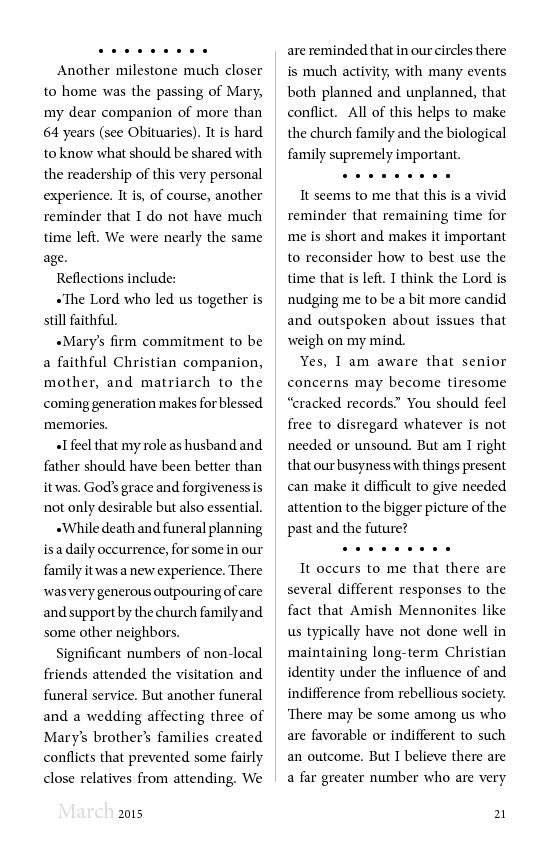 • • • • • • • • •

Another milestone much closer to home was the passing of Mary, my dear companion of more than 64 years (see Obituaries). It is hard to know what should be shared with the readership of this very personal experience. It is, of course, another reminder that I do not have much time left. We were nearly the same age.

Reflections include:

•The Lord who led us together is still faithful.

•Mary's firm commitment to be a faithful Christian companion, mother, and matriarch to the coming generation makes for blessed memories.

•I feel that my role as husband and father should have been better than it was. God's grace and forgiveness is not only desirable but also essential.

•While death and funeral planning is a daily occurrence, for some in our family it was a new experience. There was very generous outpouring of care and support by the church family and some other neighbors.

Significant numbers of non-local friends attended the visitation and funeral service. But another funeral and a wedding affecting three of Mary's brother's families created conflicts that prevented some fairly close relatives from attending. We are reminded that in our circles there is much activity, with many events both planned and unplanned, that conflict. All of this helps to make the church family and the biological family supremely important.

• • • • • • • • •

It seems to me that this is a vivid reminder that remaining time for me is short and makes it important to reconsider how to best use the time that is left. I think the Lord is nudging me to be a bit more candid and outspoken about issues that weigh on my mind.

Yes, I am aware that senior concerns may become tiresome "cracked records." You should feel free to disregard whatever is not needed or unsound. But am I right that our busyness with things present can make it difficult to give needed attention to the bigger picture of the past and the future?

• • • • • • • • •

It occurs to me that there are several different responses to the fact that Amish Mennonites like us typically have not done well in maintaining long-term Christian identity under the influence of and indifference from rebellious society. There may be some among us who are favorable or indifferent to such an outcome. But I believe there are a far greater number who are very

March 2015 21